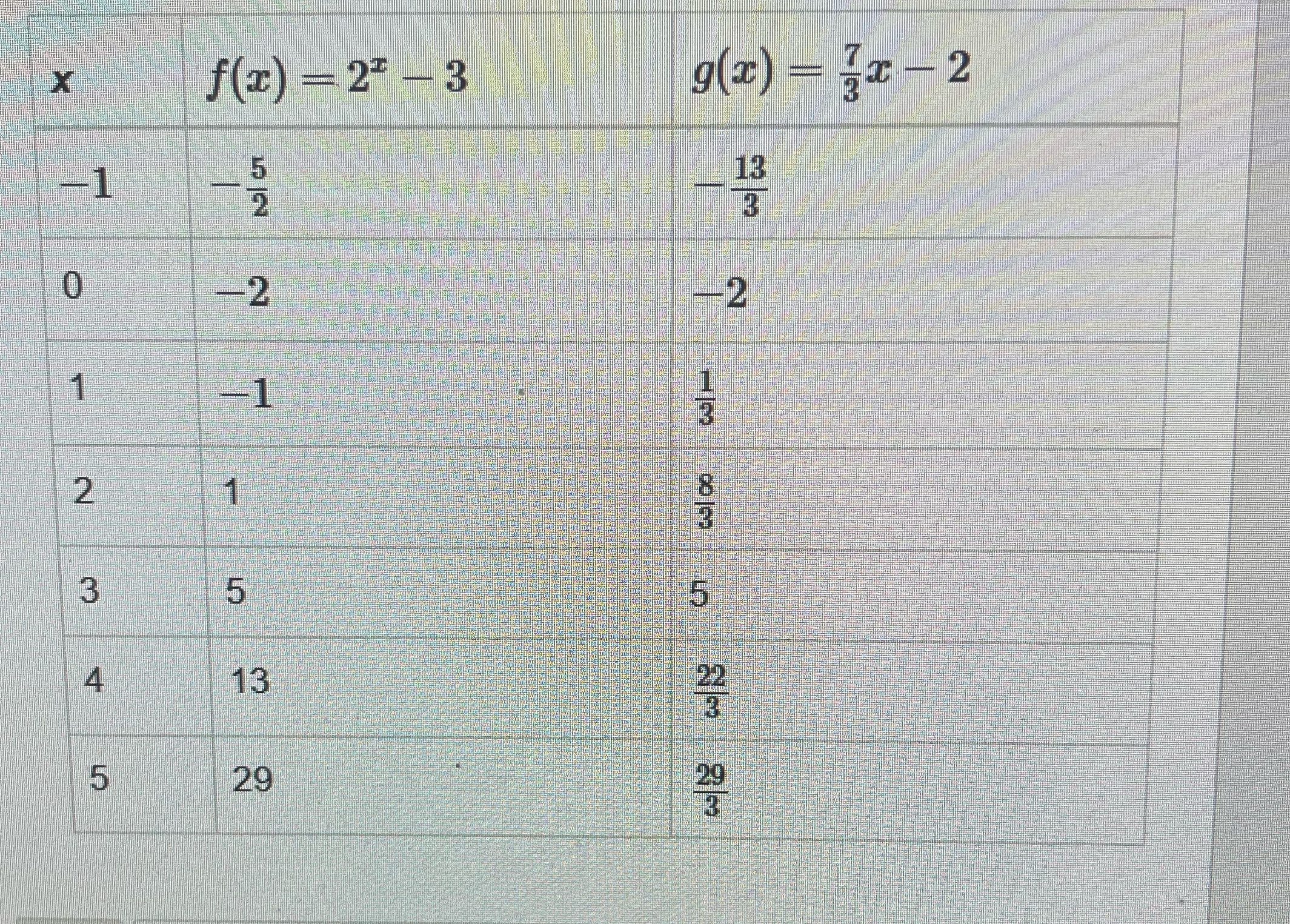 | x | $f(x) = 2^x - 3$ | $g(x) = \frac{7}{3}x - 2$ |
|---|---|---|
| $-1$ | $-\frac{5}{2}$ | $-\frac{13}{3}$ |
| 0 | $-2$ | $-2$ |
| 1 | $-1$ | $\frac{1}{3}$ |
| 2 | 1 | $\frac{8}{3}$ |
| 3 | 5 | 5 |
| 4 | 13 | $\frac{22}{3}$ |
| 5 | 29 | $\frac{29}{3}$ |